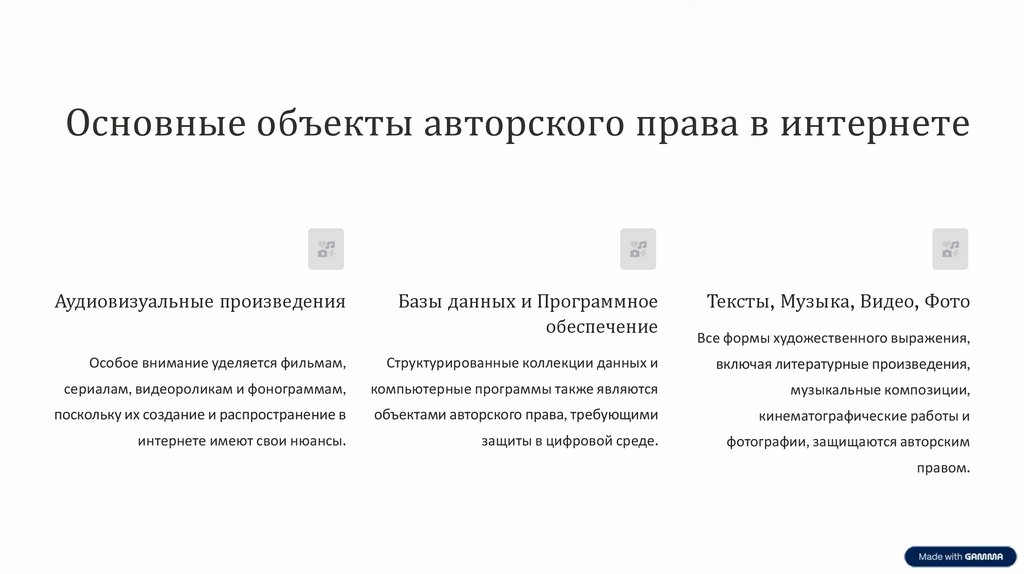 Основные объекты авторского права в интернете

Аудиовизуальные произведения

Особое внимание уделяется фильмам, сериалам, видеороликам и фонограммам, поскольку их создание и распространение в интернете имеют свои нюансы.

Базы данных и Программное обеспечение

Структурированные коллекции данных и компьютерные программы также являются объектами авторского права, требующими защиты в цифровой среде.

Тексты, Музыка, Видео, Фото

Все формы художественного выражения, включая литературные произведения, музыкальные композиции, кинематографические работы и фотографии, защищаются авторским правом.

Made with GAMMA